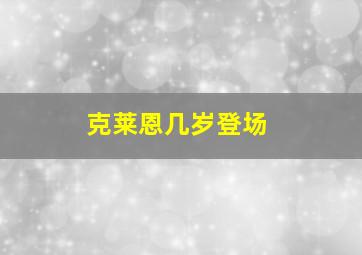 克莱恩几岁登场